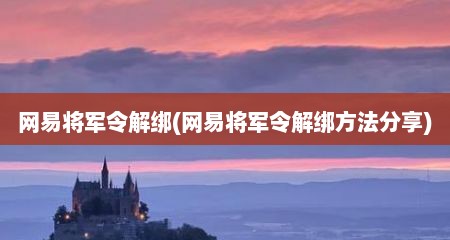 网易将军令解绑(网易将军令解绑方法分享)